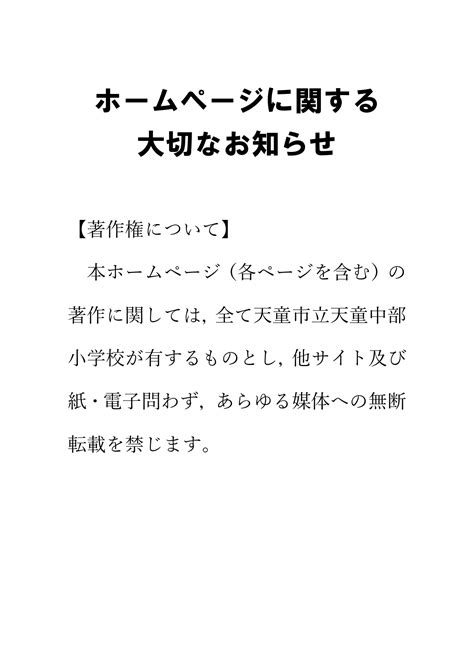 ホームページに関する
大切なお知らせ

【著作権について】

本ホームページ（各ページを含む）の著作に関しては，全て天童市立天童中部小学校が有するものとし，他サイト及び紙・電子問わず，あらゆる媒体への無断転載を禁じます。